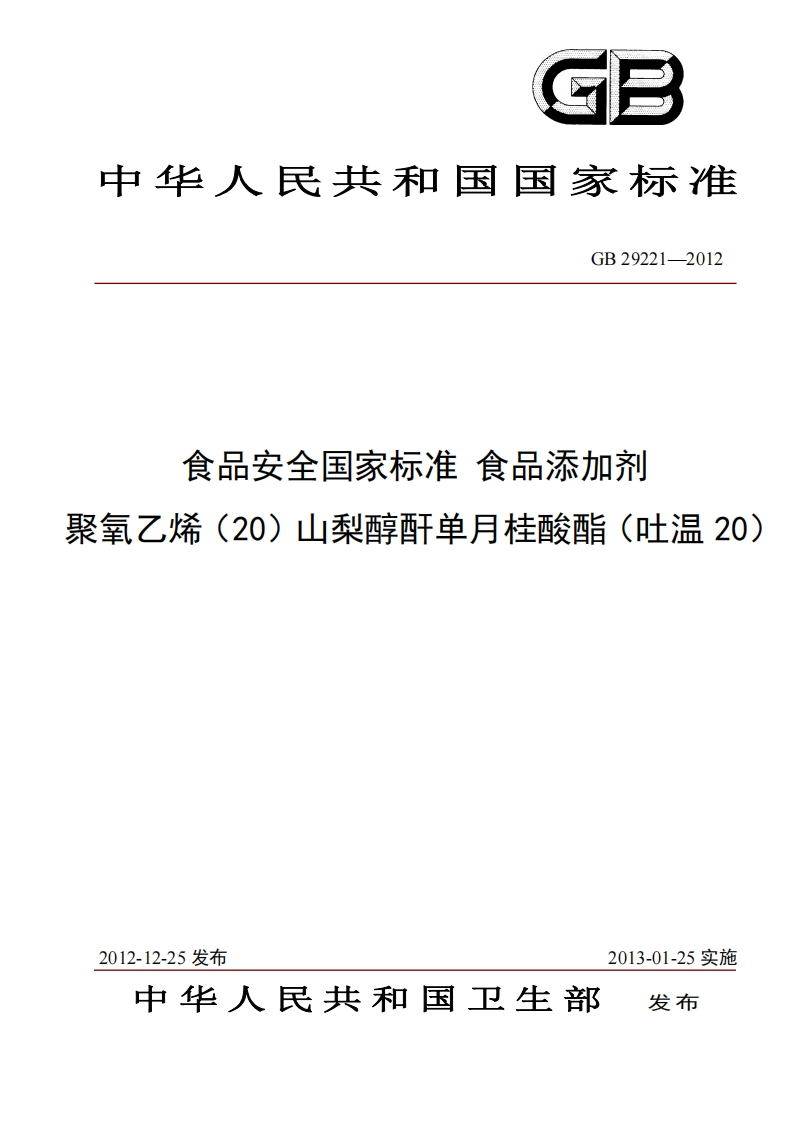 GB

中华人民共和国国家标准

GB 29221—2012

食品安全国家标准 食品添加剂

聚氧乙烯（20）山梨醇酐单月桂酸酯（吐温 20）

2012-12-25 发布

2013-01-25 实施

中华人民共和国卫生部 发布